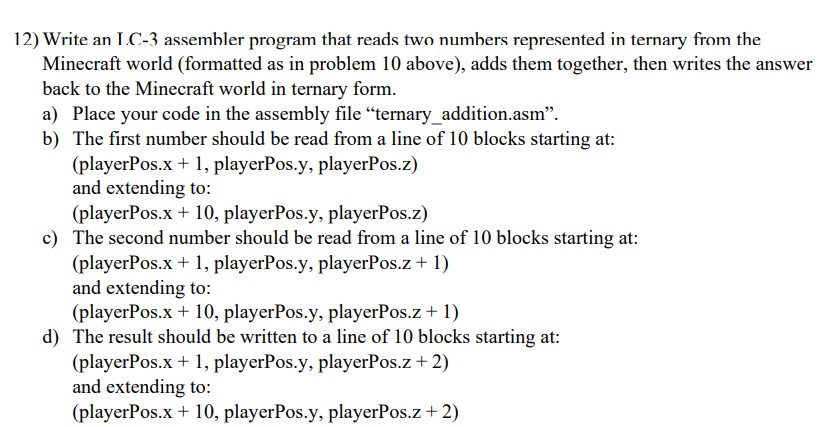 12) Write an LC-3 assembler program that reads two numbers represented in ternary from the Minecraft world (formatted as in problem 10 above), adds them together, then writes the answer back to the Minecraft world in ternary form.

a) Place your code in the assembly file “ternary_addition.asm”.

b) The first number should be read from a line of 10 blocks starting at:
(playerPos.x + 1, playerPos.y, playerPos.z)
and extending to:
(playerPos.x + 10, playerPos.y, playerPos.z)

c) The second number should be read from a line of 10 blocks starting at:
(playerPos.x + 1, playerPos.y, playerPos.z + 1)
and extending to:
(playerPos.x + 10, playerPos.y, playerPos.z + 1)

d) The result should be written to a line of 10 blocks starting at:
(playerPos.x + 1, playerPos.y, playerPos.z + 2)
and extending to:
(playerPos.x + 10, playerPos.y, playerPos.z + 2)